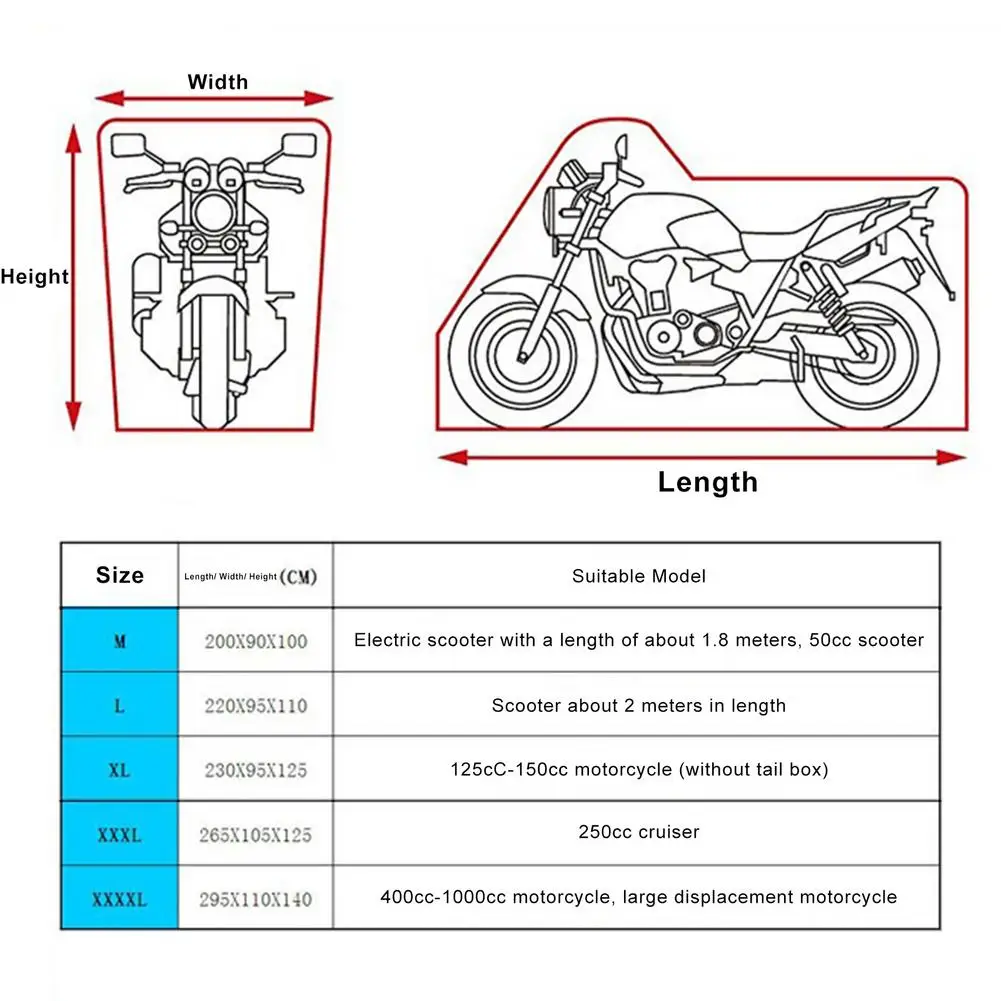 Width

Height

Length

| Size | Length/ Width/ Height (CM) | Suitable Model |
|---|---|---|
| M | 200X90X100 | Electric scooter with a length of about 1.8 meters, 50cc scooter |
| L | 220X95X110 | Scooter about 2 meters in length |
| XL | 230X95X125 | 125cC-150cc motorcycle (without tail box) |
| XXXL | 265X105X125 | 250cc cruiser |
| XXXXL | 295X110X140 | 400cc-1000cc motorcycle, large displacement motorcycle |